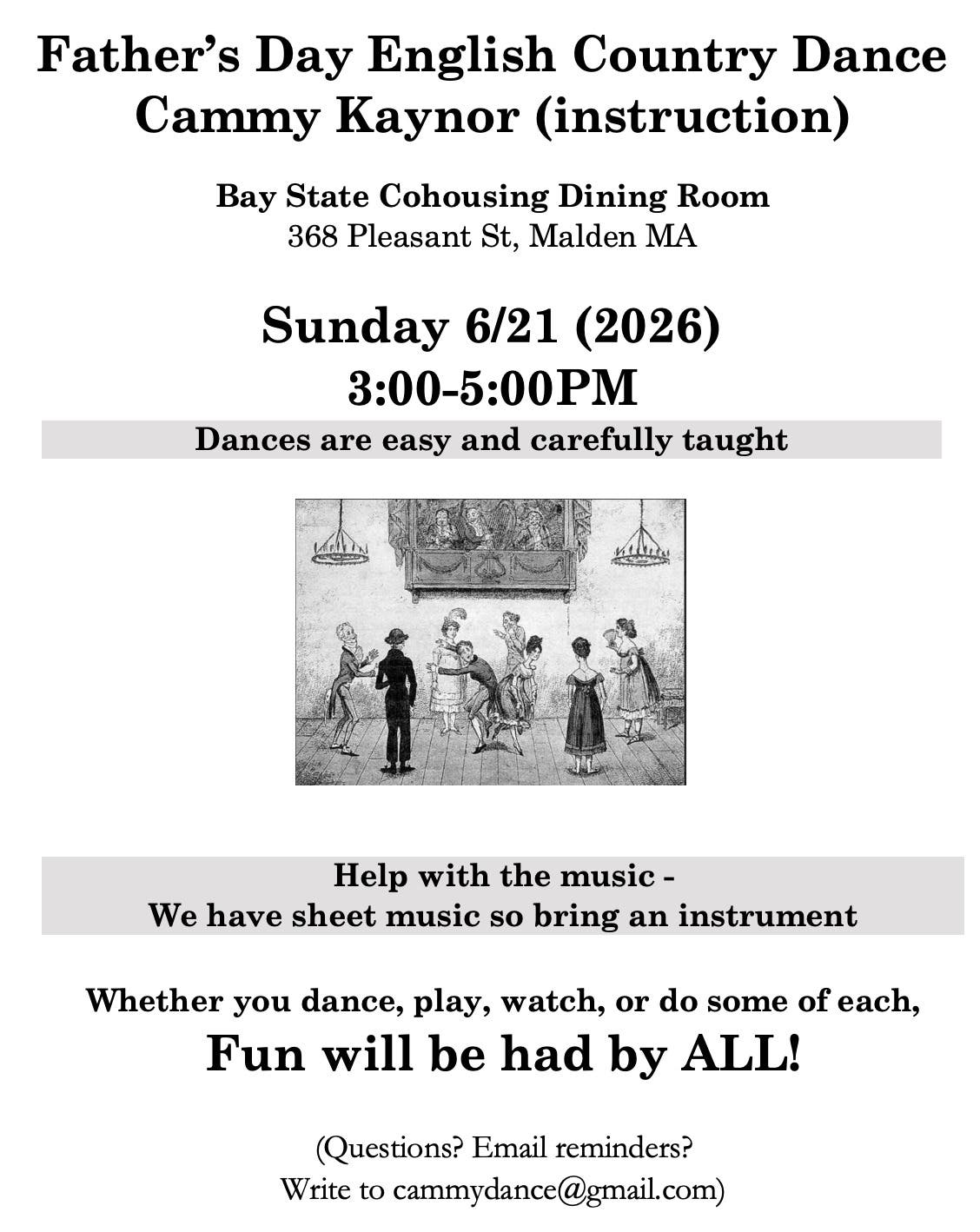 Father's Day English Country Dance
Cammy Kaynor (instruction)

Bay State Cohousing Dining Room
368 Pleasant St, Malden MA

Sunday 6/21 (2026)
3:00-5:00PM

Dances are easy and carefully taught

Help with the music -
We have sheet music so bring an instrument

Whether you dance, play, watch, or do some of each,
Fun will be had by ALL!

(Questions? Email reminders?
Write to cammydance@gmail.com)